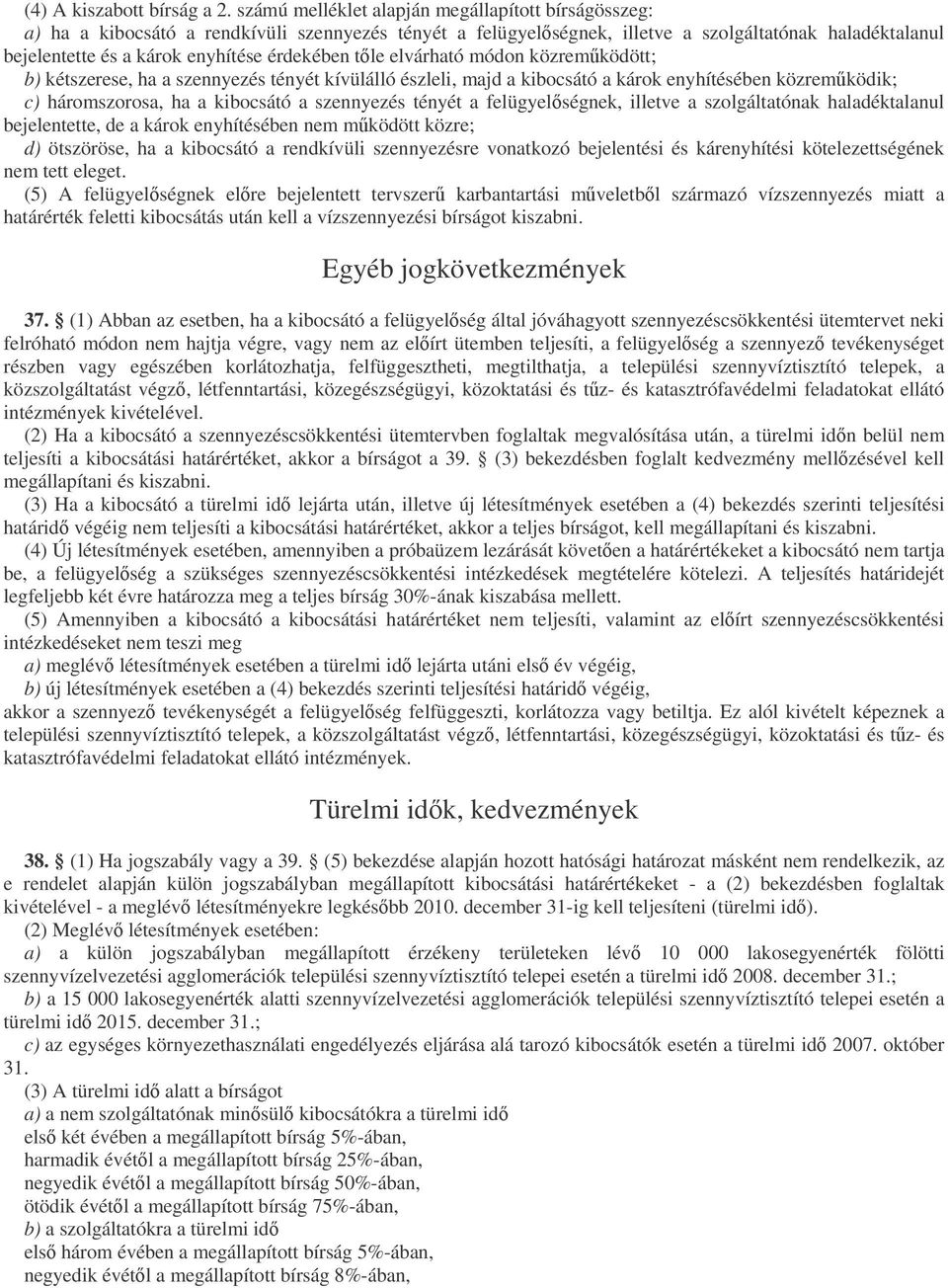 (4) A kiszabott bírság a 2. számú melléklet alapján megállapított bírságösszeg:
a) ha a kibocsátó a rendkívüli szennyezés tényét a felügyelőségnek, illetve a szolgáltatónak haladéktalanul bejelentette és a károk enyhítése érdekében tőle elvárható módon közreműködött;
b) kétszerese, ha a szennyezés tényét kívülálló észleli, majd a kibocsátó a károk enyhítésében közreműködik;
c) háromszorosa, ha a kibocsátó a szennyezés tényét a felügyelőségnek, illetve a szolgáltatónak haladéktalanul bejelentette, de a károk enyhítésében nem működött közre;
d) ötszöröse, ha a kibocsátó a rendkívüli szennyezésre vonatkozó bejelentési és kárenyhítési kötelezettségének nem tett eleget.
(5) A felügyelőségnek előre bejelentett tervszerű karbantartási műveletből származó vízszennyezés miatt a határérték feletti kibocsátás után kell a vízszennyezési bírságot kiszabni.

Egyéb jogkövetkezmények

37. § (1) Abban az esetben, ha a kibocsátó a felügyelőség által jóváhagyott szennyezéscsökkentési ütemtervet neki felróható módon nem hajtja végre, vagy nem az előírt ütemben teljesíti, a felügyelőség a szennyező tevékenységet részben vagy egészében korlátozhatja, felfüggesztheti, megtilthatja, a települési szennyvíztisztító telepek, a közszolgáltatást végző, létfenntartási, közegészségügyi, közoktatási és tűz- és katasztrófavédelmi feladatokat ellátó intézmények kivételével.
(2) Ha a kibocsátó a szennyezéscsökkentési ütemtervben foglaltak megvalósítása után, a türelmi időn belül nem teljesíti a kibocsátási határértéket, akkor a bírságot a 39. § (3) bekezdésben foglalt kedvezmény mellőzésével kell megállapítani és kiszabni.
(3) Ha a kibocsátó a türelmi idő lejárta után, illetve új létesítmények esetében a (4) bekezdés szerinti teljesítési határidő végéig nem teljesíti a kibocsátási határértéket, akkor a teljes bírságot, kell megállapítani és kiszabni.
(4) Új létesítmények esetében, amennyiben a próbaüzem lezárását követően a határértékeket a kibocsátó nem tartja be, a felügyelőség a szükséges szennyezéscsökkentési intézkedések megtételére kötelezi. A teljesítés határidejét legfeljebb két évre határozza meg a teljes bírság 30%-ának kiszabása mellett.
(5) Amennyiben a kibocsátó a kibocsátási határértéket nem teljesíti, valamint az előírt szennyezéscsökkentési intézkedéseket nem teszi meg
a) meglévő létesítmények esetében a türelmi idő lejárta utáni első év végéig,
b) új létesítmények esetében a (4) bekezdés szerinti teljesítési határidő végéig,
akkor a szennyező tevékenységét a felügyelőség felfüggeszti, korlátozza vagy betiltja. Ez alól kivételt képeznek a települési szennyvíztisztító telepek, a közszolgáltatást végző, létfenntartási, közegészségügyi, közoktatási és tűz- és katasztrófavédelmi feladatokat ellátó intézmények.

Türelmi idők, kedvezmények

38. § (1) Ha jogszabály vagy a 39. § (5) bekezdése alapján hozott hatósági határozat másként nem rendelkezik, az e rendelet alapján külön jogszabályban megállapított kibocsátási határértékeket - a (2) bekezdésben foglaltak kivételével - a meglévő létesítményekre legkésőbb 2010. december 31-ig kell teljesíteni (türelmi idő).
(2) Meglévő létesítmények esetében:
a) a külön jogszabályban megállapított érzékeny területeken lévő 10 000 lakosegyenérték fölötti szennyvízelvezetési agglomerációk települési szennyvíztisztító telepei esetén a türelmi idő 2008. december 31.;
b) a 15 000 lakosegyenérték alatti szennyvízelvezetési agglomerációk települési szennyvíztisztító telepei esetén a türelmi idő 2015. december 31.;
c) az egységes környezethasználati engedélyezés eljárása alá tarozó kibocsátók esetén a türelmi idő 2007. október 31.
(3) A türelmi idő alatt a bírságot
a) a nem szolgáltatónak minősülő kibocsátókra a türelmi idő
első két évében a megállapított bírság 5%-ában,
harmadik évétől a megállapított bírság 25%-ában,
negyedik évétől a megállapított bírság 50%-ában,
ötödik évétől a megállapított bírság 75%-ában,
b) a szolgáltatókra a türelmi idő
első három évében a megállapított bírság 5%-ában,
negyedik évétől a megállapított bírság 8%-ában,